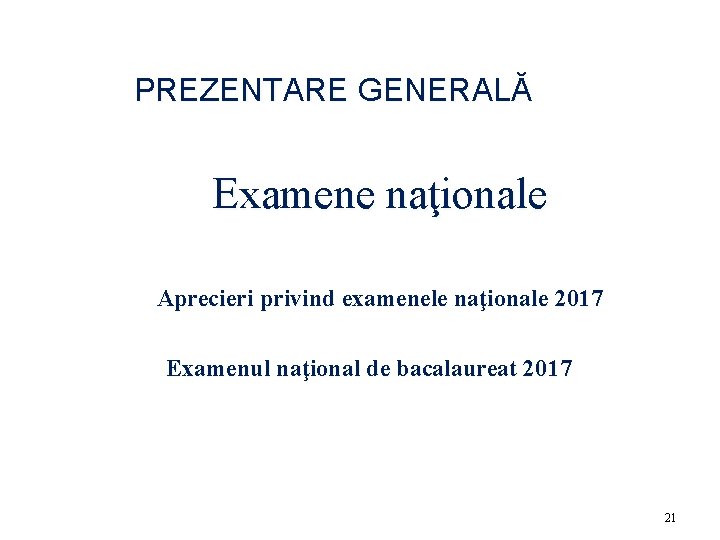 PREZENTARE GENERALĂ

Examene naţionale

Aprecieri privind examenele naţionale 2017

Examenul naţional de bacalaureat 2017

21